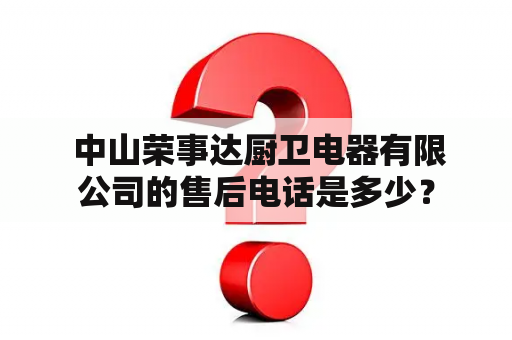 中山荣事达厨卫电器有限公司的售后电话是多少？